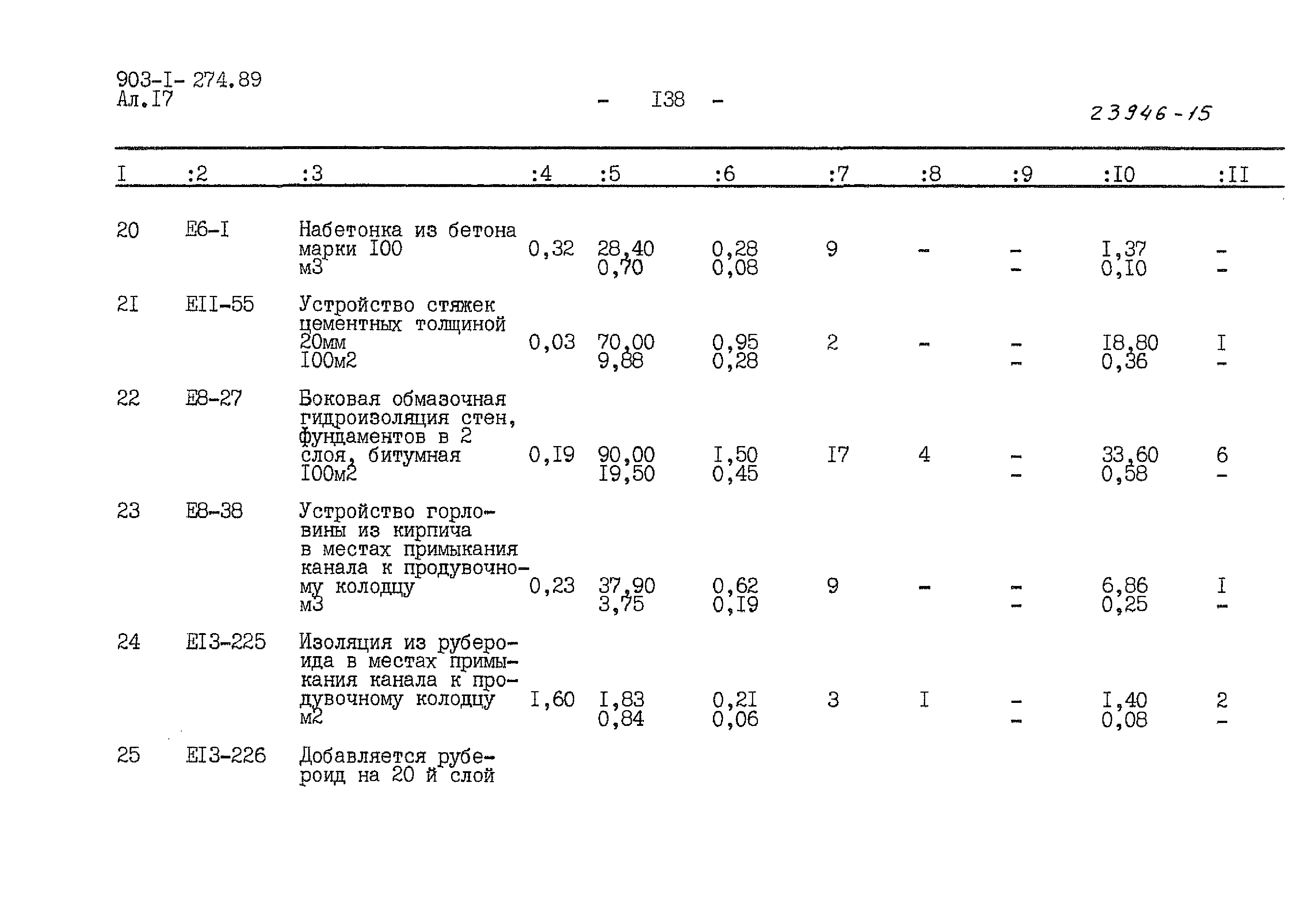 903-I- 274.89
Ал.I7

- I38 -

23946-15

| I | :2 | :3 | :4 | :5 | :6 | :7 | :8 | :9 | :I0 | :II |
|---|---|---|---|---|---|---|---|---|---|---|
| 20 | Е6-I | Набетонка из бетона марки I00 м3 | 0,32 | 28,40 0,70 | 0,28 0,08 | 9 | - | - - | I,37 0,I0 | - - |
| 2I | ЕII-55 | Устройство стяжек цементных толщиной 20мм I00м2 | 0,03 | 70,00 9,88 | 0,95 0,28 | 2 | - | - - | I8,80 0,36 | I - |
| 22 | Е8-27 | Боковая обмазочная гидроизоляция стен, фундаментов в 2 слоя, битумная I00м2 | 0,I9 | 90,00 I9,50 | I,50 0,45 | I7 | 4 | - - | 33,60 0,58 | 6 - |
| 23 | Е8-38 | Устройство горловины из кирпича в местах примыкания канала к продувочному колодцу м3 | 0,23 | 37,90 3,75 | 0,62 0,I9 | 9 | - | - - | 6,86 0,25 | I - |
| 24 | ЕI3-225 | Изоляция из рубероида в местах примыкания канала к продувочному колодцу м2 | I,60 | I,83 0,84 | 0,2I 0,06 | 3 | I | - - | I,40 0,08 | 2 - |
| 25 | ЕI3-226 | Добавляется рубероид на 20 й слой | | | | | | | | |